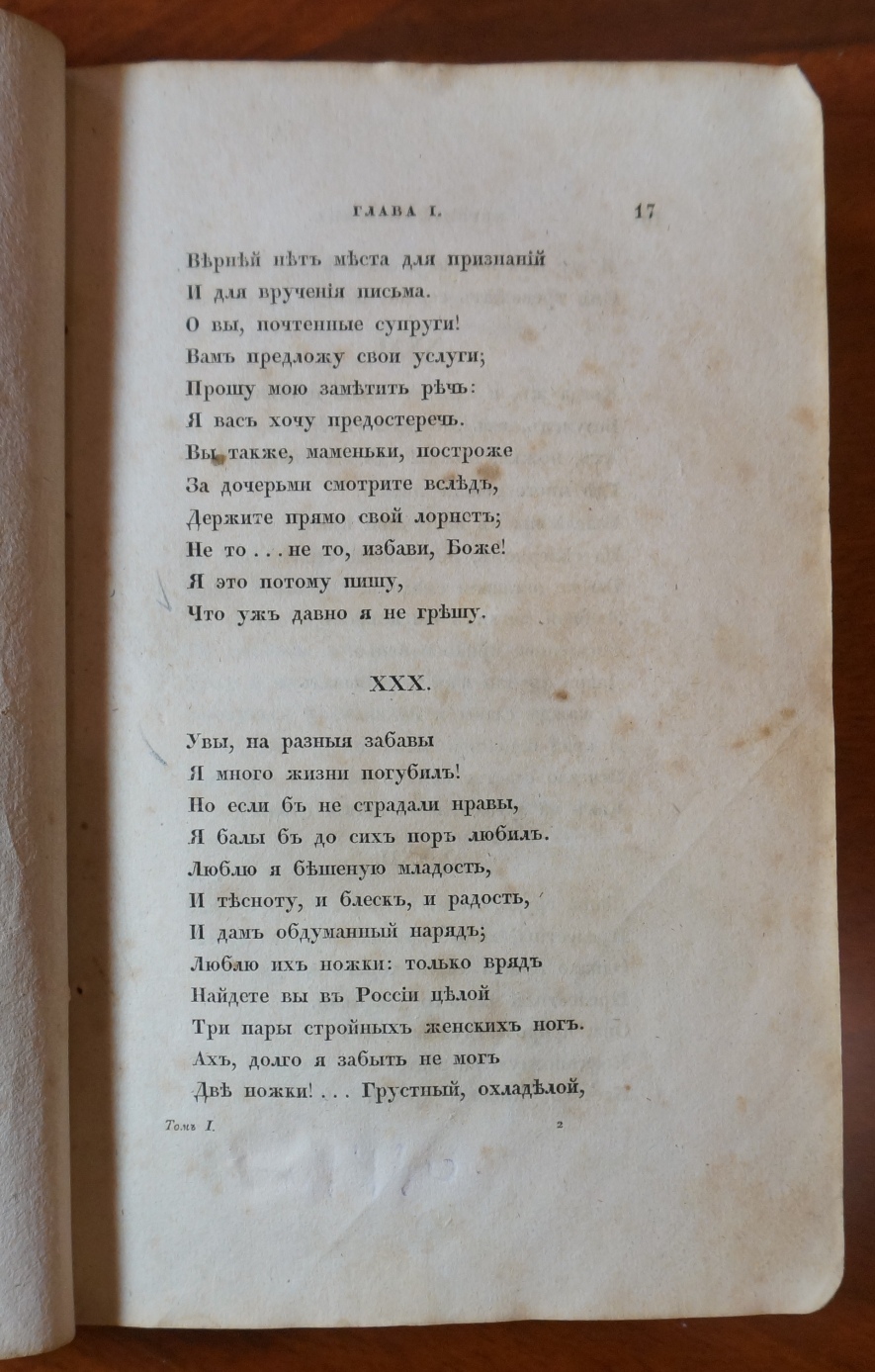 ГЛАВА I. 17

Вѣрнѣй нѣтъ мѣста для признаній
И для врученія письма.
О вы, почтенные супруги!
Вамъ предложу свои услуги;
Прошу мою замѣтить рѣчь:
Я васъ хочу предостеречь.
Вы также, маменьки, построже
За дочерьми смотрите вслѣдъ,
Держите прямо свой лорнетъ;
Не то . . . не то, избави, Боже!
Я это потому пишу,
Что ужъ давно я не грѣшу.

XXX.

Увы, на разныя забавы
Я много жизни погубилъ!
Но если бъ не страдали нравы,
Я балы бъ до сихъ поръ любилъ.
Люблю я бѣшеную младость,
И тѣсноту, и блескъ, и радость,
И дамъ обдуманный нарядъ;
Люблю ихъ ножки: только врядъ
Найдете вы въ Россіи цѣлой
Три пары стройныхъ женскихъ ногъ.
Ахъ, долго я забыть не могъ
Двѣ ножки! . . . Грустный, охладѣлой,

Томъ I. 2